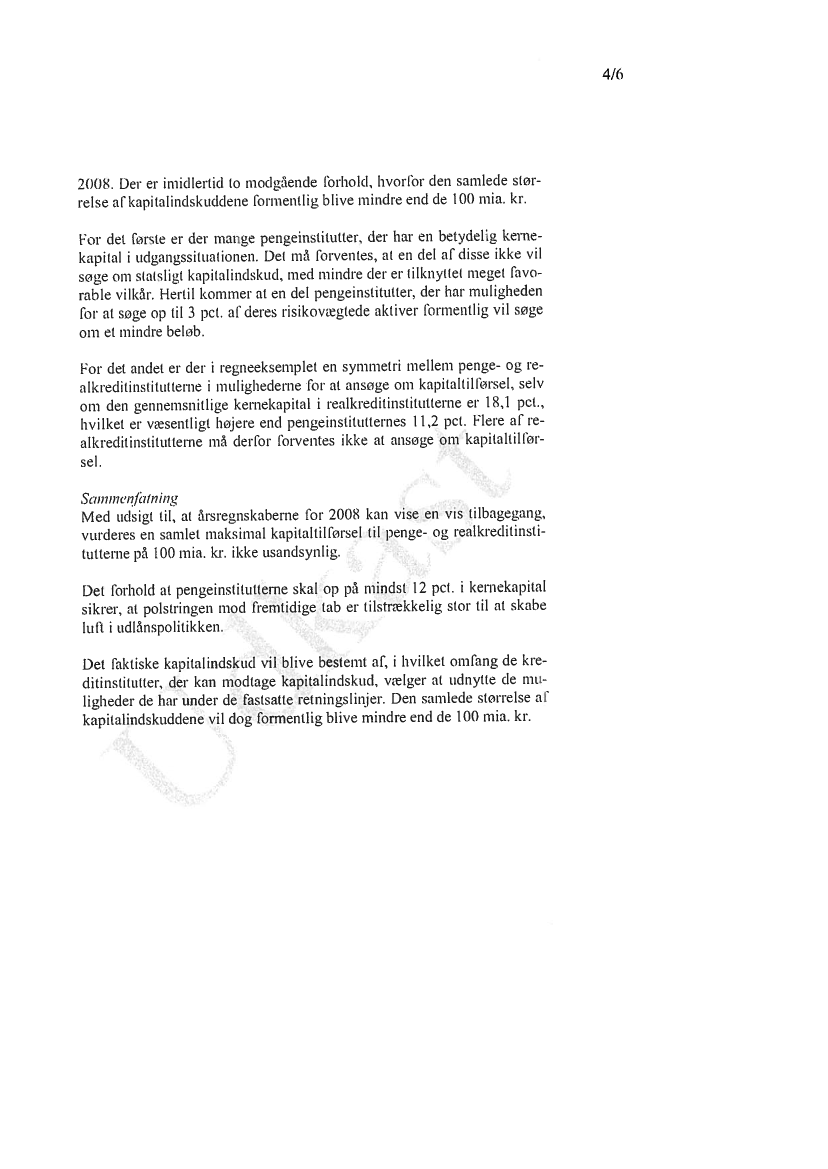 4/6

2008. Der er imidlertid to modgående forhold, hvorfor den samlede størrelse af kapitalindskuddene formentlig blive mindre end de 100 mia. kr.

For det første er der mange pengeinstitutter, der har en betydelig kernekapital i udgangssituationen. Det må forventes, at en del af disse ikke vil søge om statsligt kapitalindskud, med mindre der er tilknyttet meget favorable vilkår. Hertil kommer at en del pengeinstitutter, der har muligheden for at søge op til 3 pct. af deres risikovægtede aktiver formentlig vil søge om et mindre beløb.

For det andet er der i regneeksemplet en symmetri mellem penge- og realkreditinstitutterne i mulighederne for at ansøge om kapitaltilførsel, selv om den gennemsnitlige kernekapital i realkreditinstitutterne er 18,1 pct., hvilket er væsentligt højere end pengeinstitutternes 11,2 pct. Flere af realkreditinstitutterne må derfor forventes ikke at ansøge om kapitaltilførsel.

Sammenfatning
Med udsigt til, at årsregnskaberne for 2008 kan vise en vis tilbagegang, vurderes en samlet maksimal kapitaltilførsel til penge- og realkreditinstitutterne på 100 mia. kr. ikke usandsynlig.

Det forhold at pengeinstitutterne skal op på mindst 12 pct. i kernekapital sikrer, at polstringen mod fremtidige tab er tilstrækkelig stor til at skabe luft i udlånspolitikken.

Det faktiske kapitalindskud vil blive bestemt af, i hvilket omfang de kreditinstitutter, der kan modtage kapitalindskud, vælger at udnytte de muligheder de har under de fastsatte retningslinjer. Den samlede størrelse af kapitalindskuddene vil dog formentlig blive mindre end de 100 mia. kr.

Udkast